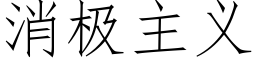 消极主义